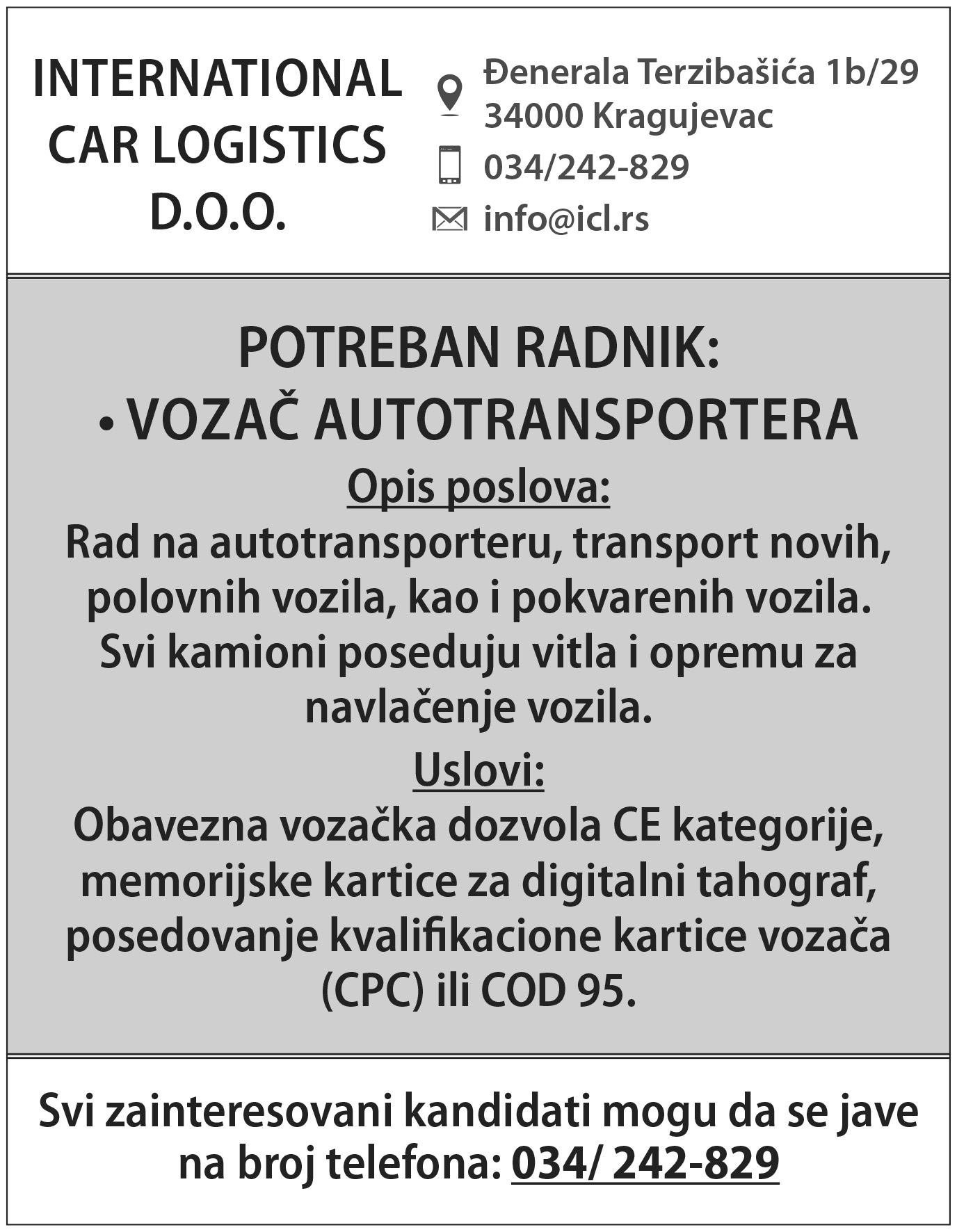 INTERNATIONAL
CAR LOGISTICS
D.O.O.

Đenerala Terzibašića 1b/29
34000 Kragujevac
034/242-829
info@icl.rs

POTREBAN RADNIK:
• VOZAČ AUTOTRANSPORTERA

Opis poslova:

Rad na autotransporteru, transport novih, polovnih vozila, kao i pokvarenih vozila. Svi kamioni poseduju vitla i opremu za navlačenje vozila.

Uslovi:

Obavezna vozačka dozvola CE kategorije, memorijske kartice za digitalni tahograf, posedovanje kvalifikacione kartice vozača (CPC) ili COD 95.

Svi zainteresovani kandidati mogu da se jave na broj telefona: 034/ 242-829